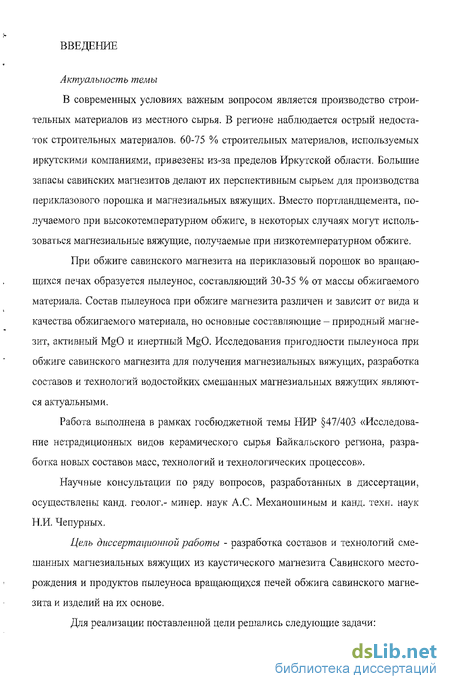 ВВЕДЕНИЕ

Актуальность темы

В современных условиях важным вопросом является производство строительных материалов из местного сырья. В регионе наблюдается острый недостаток строительных материалов. 60-75 % строительных материалов, используемых иркутскими компаниями, привезены из-за пределов Иркутской области. Большие запасы савинских магнезитов делают их перспективным сырьем для производства периклазового порошка и магнезиальных вяжущих. Вместо портландцемента, получаемого при высокотемпературном обжиге, в некоторых случаях могут использоваться магнезиальные вяжущие, получаемые при низкотемпературном обжиге.

При обжиге савинского магнезита на периклазовый порошок во вращающихся печах образуется пылеунос, составляющий 30-35 % от массы обжигаемого материала. Состав пылеуноса при обжиге магнезита различен и зависит от вида и качества обжигаемого материала, но основные составляющие – природный магнезит, активный MgO и инертный MgO. Исследования пригодности пылеуноса при обжиге савинского магнезита для получения магнезиальных вяжущих, разработка составов и технологий водостойких смешанных магнезиальных вяжущих являются актуальными.

Работа выполнена в рамках госбюджетной темы НИР §47/403 «Исследование нетрадиционных видов керамического сырья Байкальского региона, разработка новых составов масс, технологий и технологических процессов».

Научные консультации по ряду вопросов, разработанных в диссертации, осуществлены канд. геолог.- минер. наук А.С. Механошиным и канд. техн. наук Н.И. Чепурных.

Цель диссертационной работы - разработка составов и технологий смешанных магнезиальных вяжущих из каустического магнезита Савинского месторождения и продуктов пылеуноса вращающихся печей обжига савинского магнезита и изделий на их основе.

Для реализации поставленной цели решались следующие задачи:

dsLib.net
библиотека диссертаций